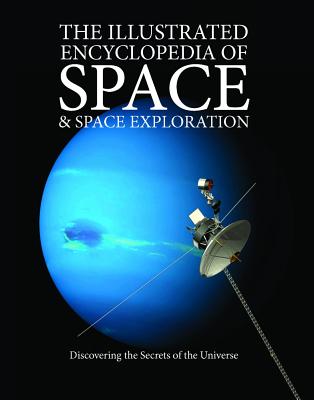 THE ILLUSTRATED ENCYCLOPEDIA OF SPACE & SPACE EXPLORATION

Discovering the Secrets of the Universe